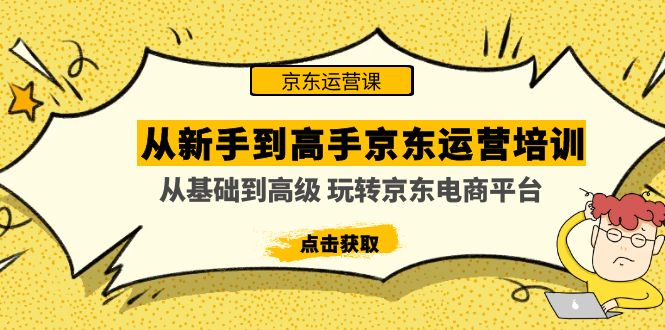 京东运营课

从新手到高手京东运营培训

从基础到高级 玩转京东电商平台

点击获取